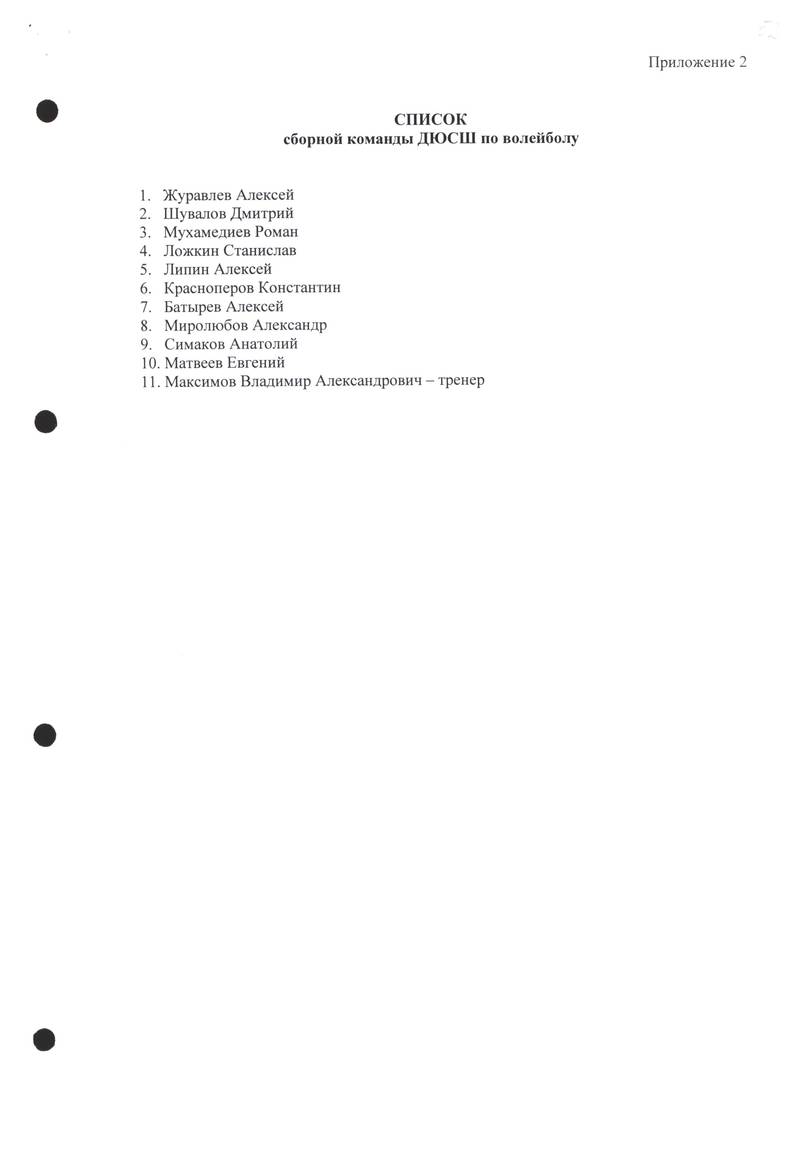 Приложение 2

СПИСОК
сборной команды ДЮСШ по волейболу

1. Журавлев Алексей
2. Шувалов Дмитрий
3. Мухамедиев Роман
4. Ложкин Станислав
5. Липин Алексей
6. Красноперов Константин
7. Батырев Алексей
8. Миролюбов Александр
9. Симаков Анатолий
10. Матвеев Евгений
11. Максимов Владимир Александрович – тренер